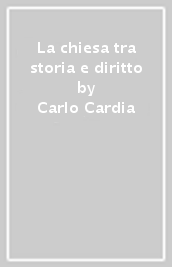 La chiesa tra storia e diritto
by
Carlo Cardia